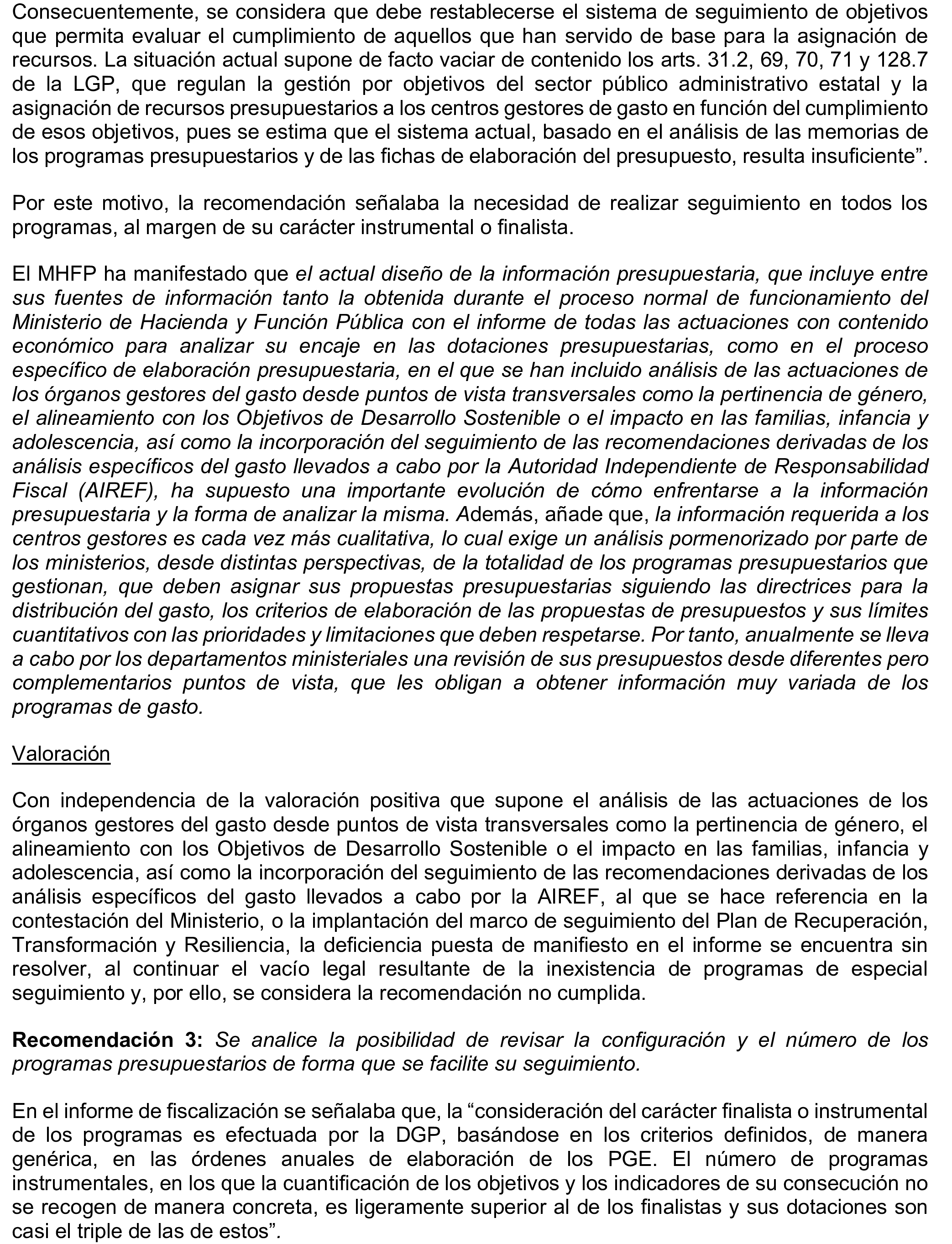 Consecuentemente, se considera que debe restablecerse el sistema de seguimiento de objetivos que permita evaluar el cumplimiento de aquellos que han servido de base para la asignación de recursos. La situación actual supone de facto vaciar de contenido los arts. 31.2, 69, 70, 71 y 128.7 de la LGP, que regulan la gestión por objetivos del sector público administrativo estatal y la asignación de recursos presupuestarios a los centros gestores de gasto en función del cumplimiento de esos objetivos, pues se estima que el sistema actual, basado en el análisis de las memorias de los programas presupuestarios y de las fichas de elaboración del presupuesto, resulta insuficiente”.

Por este motivo, la recomendación señalaba la necesidad de realizar seguimiento en todos los programas, al margen de su carácter instrumental o finalista.

El MHFP ha manifestado que el actual diseño de la información presupuestaria, que incluye entre sus fuentes de información tanto la obtenida durante el proceso normal de funcionamiento del Ministerio de Hacienda y Función Pública con el informe de todas las actuaciones con contenido económico para analizar su encaje en las dotaciones presupuestarias, como en el proceso específico de elaboración presupuestaria, en el que se han incluido análisis de las actuaciones de los órganos gestores del gasto desde puntos de vista transversales como la pertinencia de género, el alineamiento con los Objetivos de Desarrollo Sostenible o el impacto en las familias, infancia y adolescencia, así como la incorporación del seguimiento de las recomendaciones derivadas de los análisis específicos del gasto llevados a cabo por la Autoridad Independiente de Responsabilidad Fiscal (AIREF), ha supuesto una importante evolución de cómo enfrentarse a la información presupuestaria y la forma de analizar la misma. Además, añade que, la información requerida a los centros gestores es cada vez más cualitativa, lo cual exige un análisis pormenorizado por parte de los ministerios, desde distintas perspectivas, de la totalidad de los programas presupuestarios que gestionan, que deben asignar sus propuestas presupuestarias siguiendo las directrices para la distribución del gasto, los criterios de elaboración de las propuestas de presupuestos y sus límites cuantitativos con las prioridades y limitaciones que deben respetarse. Por tanto, anualmente se lleva a cabo por los departamentos ministeriales una revisión de sus presupuestos desde diferentes pero complementarios puntos de vista, que les obligan a obtener información muy variada de los programas de gasto.

Valoración

Con independencia de la valoración positiva que supone el análisis de las actuaciones de los órganos gestores del gasto desde puntos de vista transversales como la pertinencia de género, el alineamiento con los Objetivos de Desarrollo Sostenible o el impacto en las familias, infancia y adolescencia, así como la incorporación del seguimiento de las recomendaciones derivadas de los análisis específicos del gasto llevados a cabo por la AIREF, al que se hace referencia en la contestación del Ministerio, o la implantación del marco de seguimiento del Plan de Recuperación, Transformación y Resiliencia, la deficiencia puesta de manifiesto en el informe se encuentra sin resolver, al continuar el vacío legal resultante de la inexistencia de programas de especial seguimiento y, por ello, se considera la recomendación no cumplida.

Recomendación 3: Se analice la posibilidad de revisar la configuración y el número de los programas presupuestarios de forma que se facilite su seguimiento.

En el informe de fiscalización se señalaba que, la “consideración del carácter finalista o instrumental de los programas es efectuada por la DGP, basándose en los criterios definidos, de manera genérica, en las órdenes anuales de elaboración de los PGE. El número de programas instrumentales, en los que la cuantificación de los objetivos y los indicadores de su consecución no se recogen de manera concreta, es ligeramente superior al de los finalistas y sus dotaciones son casi el triple de las de estos”.